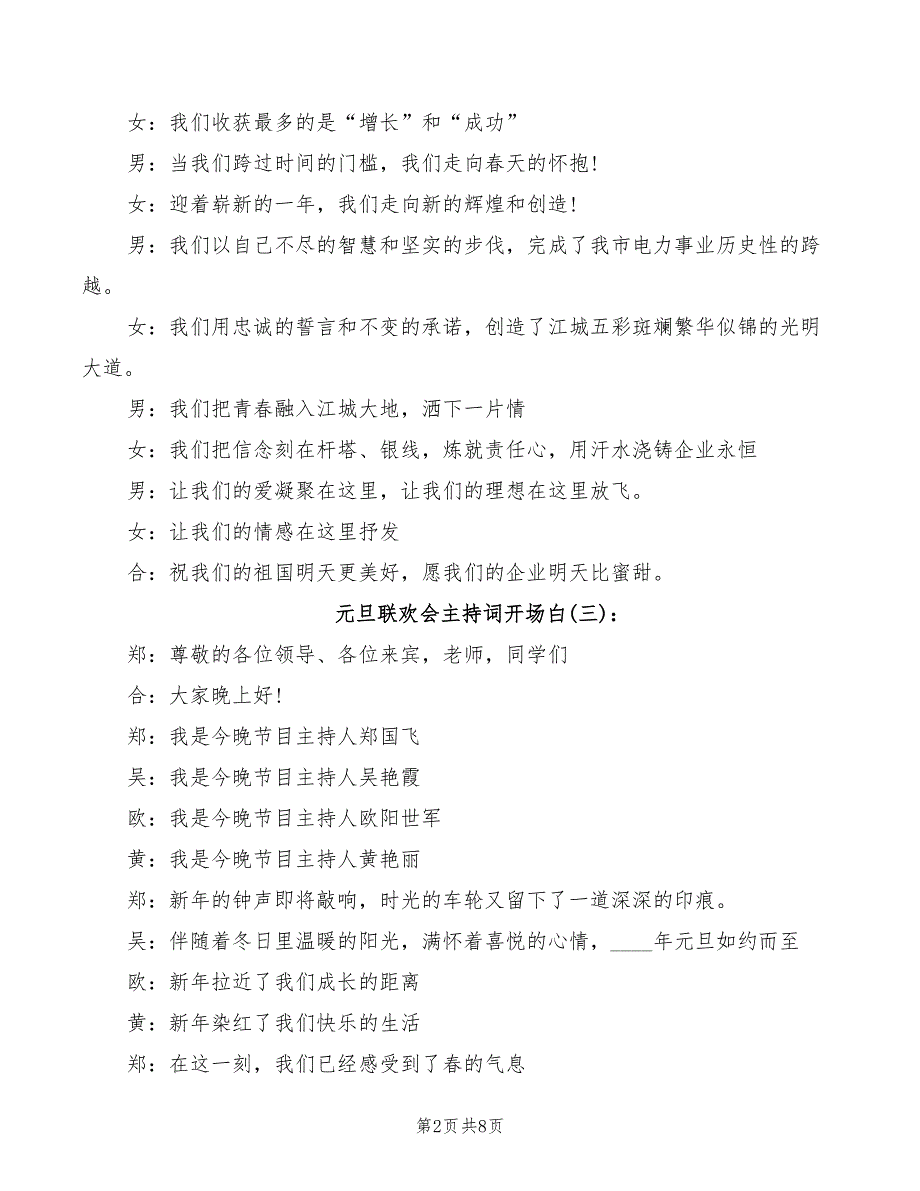 女：我们收获最多的是“增长”和“成功”

男：当我们跨过时间的门槛，我们走向春天的怀抱！

女：迎着崭新的一年，我们走向新的辉煌和创造！

男：我们以自己不尽的智慧和坚实的步伐，完成了我市电力事业历史性的跨越。

女：我们用忠诚的誓言和不变的承诺，创造了江城五彩斑斓繁华似锦的光明大道。

男：我们把青春融入江城大地，洒下一片情

女：我们把信念刻在杆塔、银线，炼就责任心，用汗水浇铸企业永恒

男：让我们的爱凝聚在这里，让我们的理想在这里放飞。

女：让我们的情感在这里抒发

合：祝我们的祖国明天更美好，愿我们的企业明天比蜜甜。

元旦联欢会主持词开场白(三)：

郑：尊敬的各位领导、各位来宾，老师，同学们

合：大家晚上好！

郑：我是今晚节目主持人郑国飞

吴：我是今晚节目主持人吴艳霞

欧：我是今晚节目主持人欧阳世军

黄：我是今晚节目主持人黄艳丽

郑：新年的钟声即将敲响，时光的车轮又留下了一道深深的印痕。

吴：伴随着冬日里温暖的阳光，满怀着喜悦的心情，____年元旦如约而至

欧：新年拉近了我们成长的距离

黄：新年染红了我们快乐的生活

郑：在这一刻，我们已经感受到了春的气息

第2页 共8页